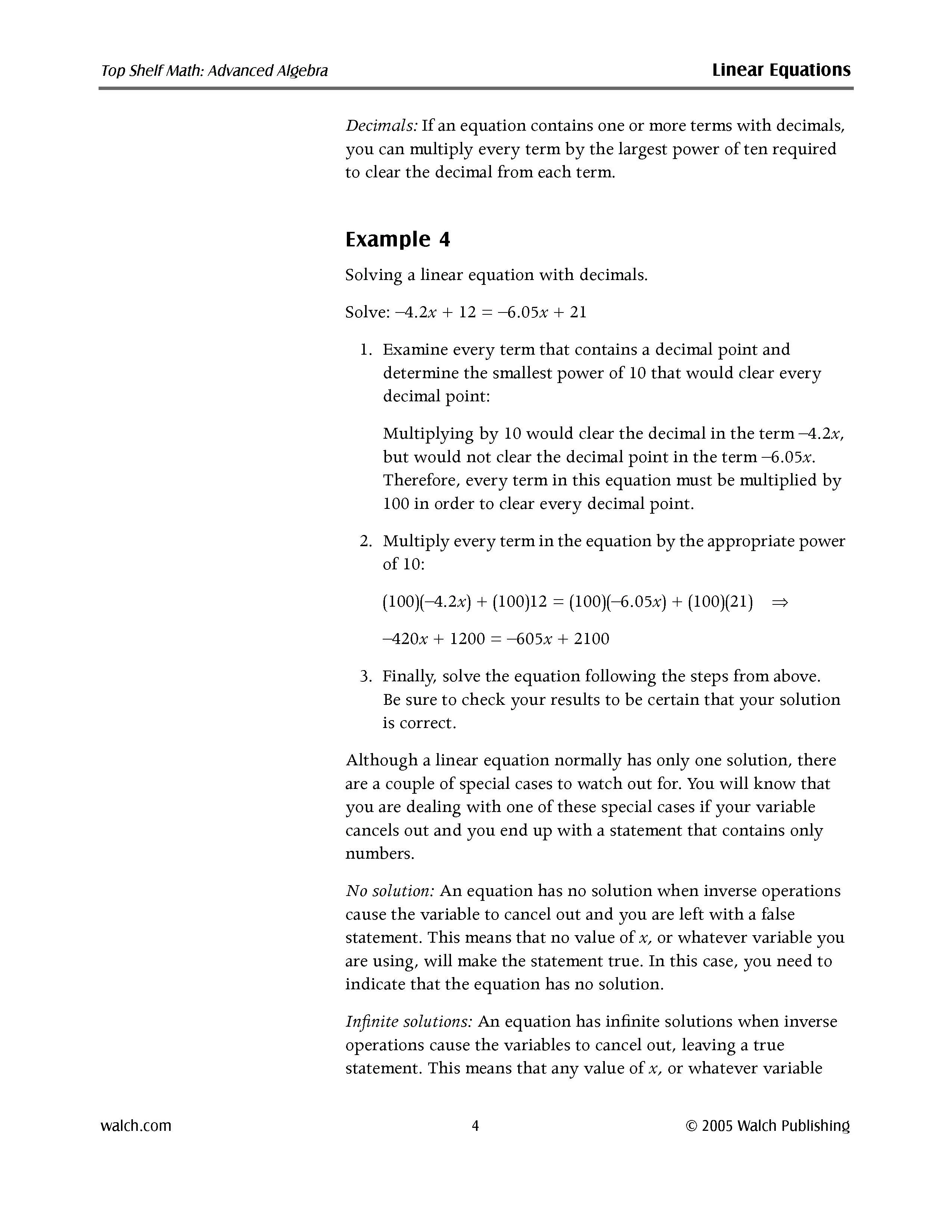 Top Shelf Math: Advanced Algebra

Linear Equations

Decimals: If an equation contains one or more terms with decimals, you can multiply every term by the largest power of ten required to clear the decimal from each term.

Example 4

Solving a linear equation with decimals.

Solve: $-4.2x + 12 = -6.05x + 21$

1. Examine every term that contains a decimal point and determine the smallest power of 10 that would clear every decimal point:

Multiplying by 10 would clear the decimal in the term $-4.2x$, but would not clear the decimal point in the term $-6.05x$. Therefore, every term in this equation must be multiplied by 100 in order to clear every decimal point.

2. Multiply every term in the equation by the appropriate power of 10:

$(100)(-4.2x) + (100)12 = (100)(-6.05x) + (100)(21) \Rightarrow$

$-420x + 1200 = -605x + 2100$

3. Finally, solve the equation following the steps from above. Be sure to check your results to be certain that your solution is correct.

Although a linear equation normally has only one solution, there are a couple of special cases to watch out for. You will know that you are dealing with one of these special cases if your variable cancels out and you end up with a statement that contains only numbers.

No solution: An equation has no solution when inverse operations cause the variable to cancel out and you are left with a false statement. This means that no value of x, or whatever variable you are using, will make the statement true. In this case, you need to indicate that the equation has no solution.

Infinite solutions: An equation has infinite solutions when inverse operations cause the variables to cancel out, leaving a true statement. This means that any value of x, or whatever variable

walch.com

4

© 2005 Walch Publishing